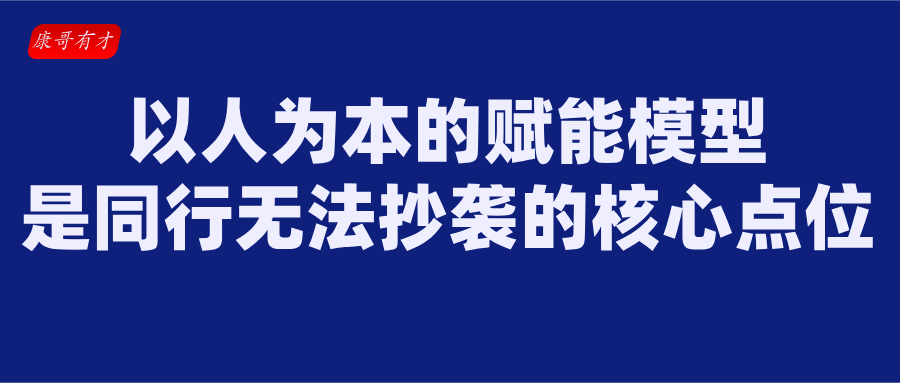 康哥有才

以人为本的赋能模型
是同行无法抄袭的核心点位